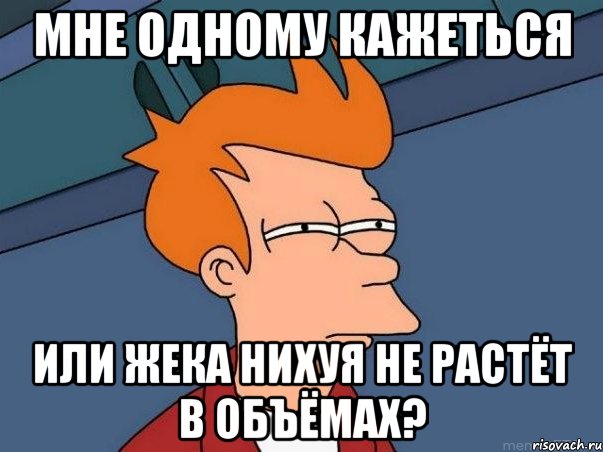 МНЕ ОДНОМУ КАЖЕТЬСЯ

ИЛИ ЖЕКА НИХУЯ НЕ РАСТЁТ В ОБЪЁМАХ?

risovach.ru